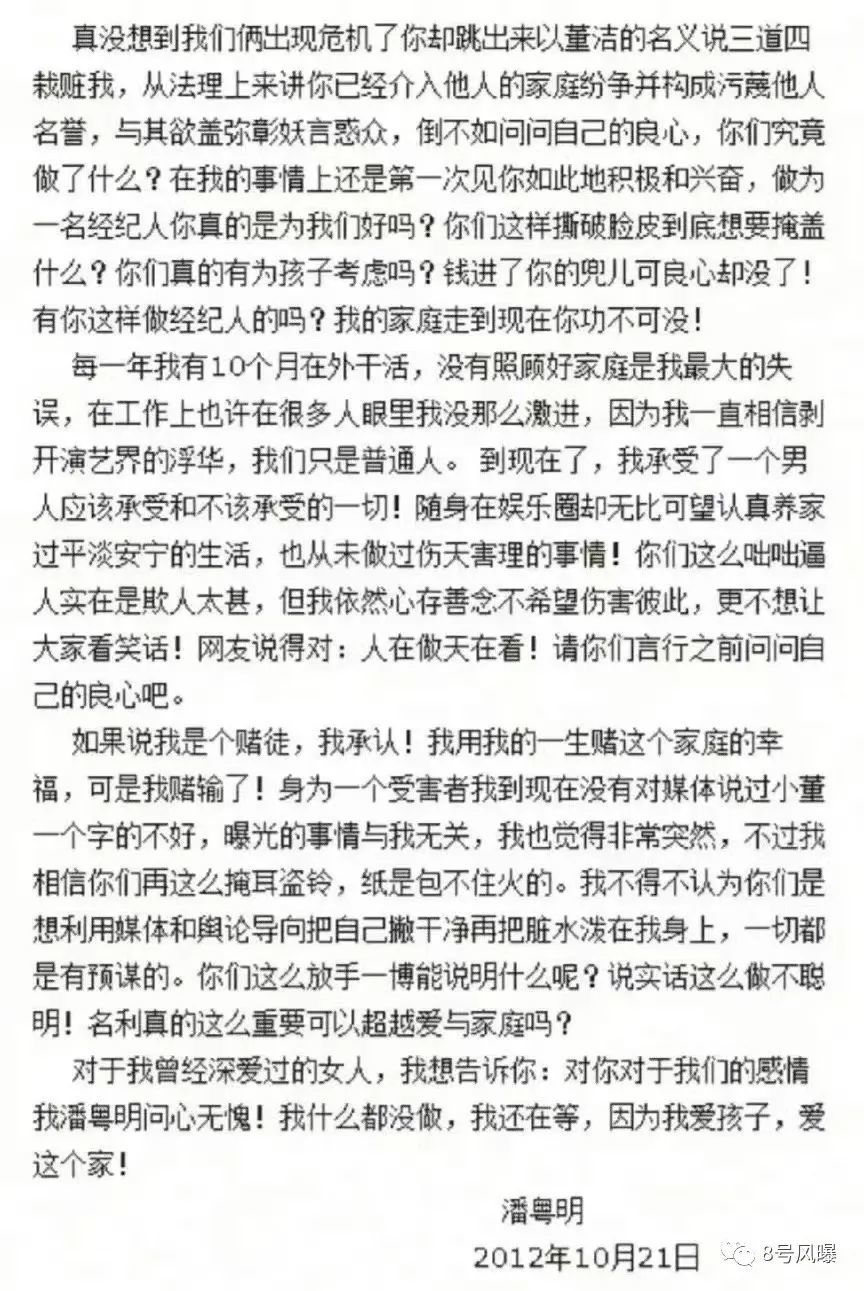 真没想到我们俩出现危机了你却跳出来以董洁的名义说三道四栽赃我，从法理上来讲你已经介入他人的家庭纷争并构成污蔑他人名誉，与其欲盖弥彰妖言惑众，倒不如问问自己的良心，你们究竟做了什么？在我的事情上还是第一次见你如此地积极和兴奋，做为一名经纪人你真的是为我们好吗？你们这样撕破脸皮到底想要掩盖什么？你们真的有为孩子考虑吗？钱进了你的兜儿可良心却没了！有你这样做经纪人的吗？我的家庭走到现在你功不可没！

每一年我有10个月在外干活，没有照顾好家庭是我最大的失误，在工作上也许在很多人眼里我没那么激进，因为我一直相信剥开演艺界的浮华，我们只是普通人。到现在了，我承受了一个男人应该承受和不该承受的一切！随身在娱乐圈却无比可望认真养家过平淡安宁的生活，也从未做过伤天害理的事情！你们这么咄咄逼人实在是欺人太甚，但我依然心存善念不希望伤害彼此，更不想让大家看笑话！网友说得对：人在做天在看！请你们言行之前问问自己的良心吧。

如果说我是个赌徒，我承认！我用我的一生赌这个家庭的幸福，可是我赌输了！身为一个受害者我到现在没有对媒体说过小董一个字的不好，曝光的事情与我无关，我也觉得非常突然，不过我相信你们再这么掩耳盗铃，纸是包不住火的。我不得不认为你们是想利用媒体和舆论导向把自己撇干净再把脏水泼在我身上，一切都是有预谋的。你们这么放手一博能说明什么呢？说实话这么做不聪明！名利真的这么重要可以超越爱与家庭吗？

对于我曾经深爱过的女人，我想告诉你：对你对于我们的感情我潘粤明问心无愧！我什么都没做，我还在等，因为我爱孩子，爱这个家！

潘粤明
2012年10月21日

8号风曝